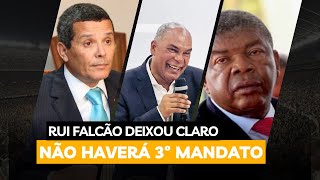 RUI FALCÃO DEIXOU CLARO
NÃO HAVERÁ 3° MANDATO